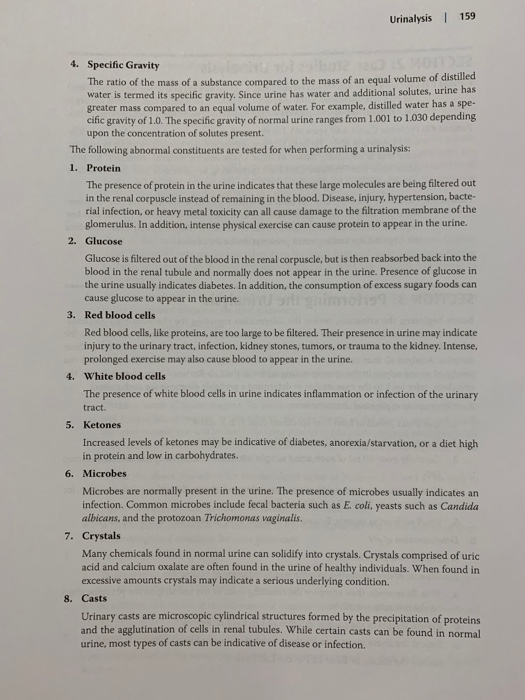 Urinalysis | 159

4. Specific Gravity

The ratio of the mass of a substance compared to the mass of an equal volume of distilled water is termed its specific gravity. Since urine has water and additional solutes, urine has greater mass compared to an equal volume of water. For example, distilled water has a specific gravity of 1.0. The specific gravity of normal urine ranges from 1.001 to 1.030 depending upon the concentration of solutes present.

The following abnormal constituents are tested for when performing a urinalysis:

1. Protein

The presence of protein in the urine indicates that these large molecules are being filtered out in the renal corpuscle instead of remaining in the blood. Disease, injury, hypertension, bacterial infection, or heavy metal toxicity can all cause damage to the filtration membrane of the glomerulus. In addition, intense physical exercise can cause protein to appear in the urine.

2. Glucose

Glucose is filtered out of the blood in the renal corpuscle, but is then reabsorbed back into the blood in the renal tubule and normally does not appear in the urine. Presence of glucose in the urine usually indicates diabetes. In addition, the consumption of excess sugary foods can cause glucose to appear in the urine.

3. Red blood cells

Red blood cells, like proteins, are too large to be filtered. Their presence in urine may indicate injury to the urinary tract, infection, kidney stones, tumors, or trauma to the kidney. Intense, prolonged exercise may also cause blood to appear in the urine.

4. White blood cells

The presence of white blood cells in urine indicates inflammation or infection of the urinary tract.

5. Ketones

Increased levels of ketones may be indicative of diabetes, anorexia/starvation, or a diet high in protein and low in carbohydrates.

6. Microbes

Microbes are normally present in the urine. The presence of microbes usually indicates an infection. Common microbes include fecal bacteria such as E. coli, yeasts such as Candida albicans, and the protozoan Trichomonas vaginalis.

7. Crystals

Many chemicals found in normal urine can solidify into crystals. Crystals comprised of uric acid and calcium oxalate are often found in the urine of healthy individuals. When found in excessive amounts crystals may indicate a serious underlying condition.

8. Casts

Urinary casts are microscopic cylindrical structures formed by the precipitation of proteins and the agglutination of cells in renal tubules. While certain casts can be found in normal urine, most types of casts can be indicative of disease or infection.